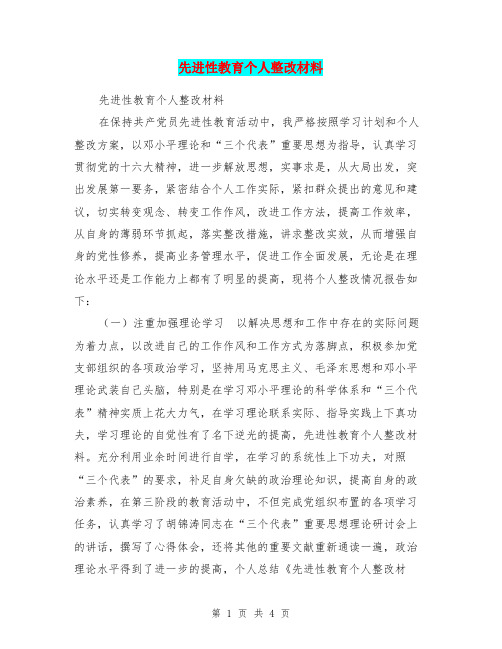 先进性教育个人整改材料

先进性教育个人整改材料

在保持共产党员先进性教育活动中，我严格按照学习计划和个人整改方案，以邓小平理论和“三个代表”重要思想为指导，认真学习贯彻党的十六大精神，进一步解放思想，实事求是，从大局出发，突出发展第一要务，紧密结合个人工作实际，紧扣群众提出的意见和建议，切实转变观念、转变工作作风，改进工作方法，提高工作效率，从自身的薄弱环节抓起，落实整改措施，讲求整改实效，从而增强自身的党性修养，提高业务管理水平，促进工作全面发展，无论是在理论水平还是工作能力上都有了明显的提高，现将个人整改情况报告如下：

（一）注重加强理论学习　以解决思想和工作中存在的实际问题为着力点，以改进自己的工作作风和工作方式为落脚点，积极参加党支部组织的各项政治学习，坚持用马克思主义、毛泽东思想和邓小平理论武装自己头脑，特别是在学习邓小平理论的科学体系和“三个代表”精神实质上花大力气，在学习理论联系实际、指导实践上下真功夫，学习理论的自觉性有了名下逆光的提高，先进性教育个人整改材料。充分利用业余时间进行自学，在学习的系统性上下功夫，对照“三个代表”的要求，补足自身欠缺的政治理论知识，提高自身的政治素养，在第三阶段的教育活动中，不但完成党组织布置的各项学习任务，认真学习了胡锦涛同志在“三个代表”重要思想理论研讨会上的讲话，撰写了心得体会，还将其他的重要文献重新通读一遍，政治理论水平得到了进一步的提高，个人总结《先进性教育个人整改材

第 1 页 共 4 页